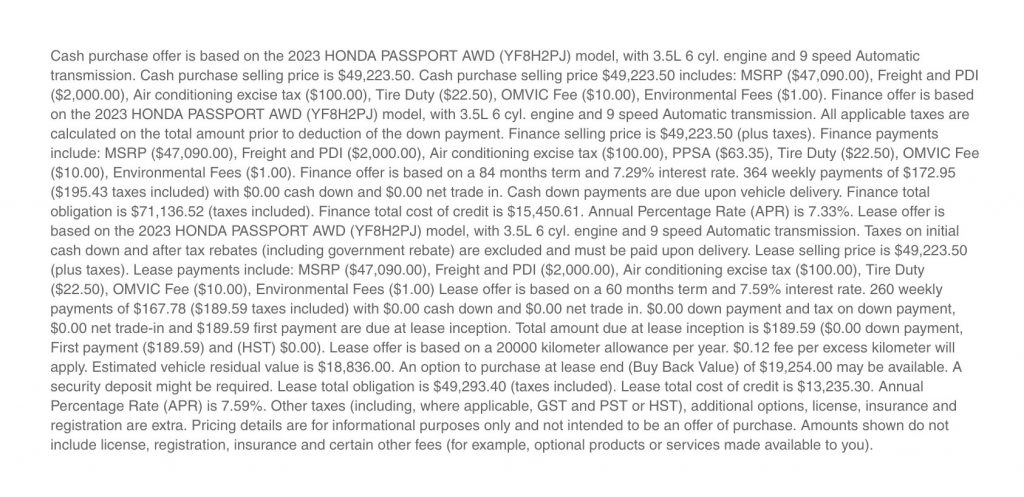 Cash purchase offer is based on the 2023 HONDA PASSPORT AWD (YF8H2PJ) model, with 3.5L 6 cyl. engine and 9 speed Automatic transmission. Cash purchase selling price is $49,223.50. Cash purchase selling price $49,223.50 includes: MSRP ($47,090.00), Freight and PDI ($2,000.00), Air conditioning excise tax ($100.00), Tire Duty ($22.50), OMVIC Fee ($10.00), Environmental Fees ($1.00). Finance offer is based on the 2023 HONDA PASSPORT AWD (YF8H2PJ) model, with 3.5L 6 cyl. engine and 9 speed Automatic transmission. All applicable taxes are calculated on the total amount prior to deduction of the down payment. Finance selling price is $49,223.50 (plus taxes). Finance payments include: MSRP ($47,090.00), Freight and PDI ($2,000.00), Air conditioning excise tax ($100.00), PPSA ($63.35), Tire Duty ($22.50), OMVIC Fee ($10.00), Environmental Fees ($1.00). Finance offer is based on a 84 months term and 7.29% interest rate. 364 weekly payments of $172.95 ($195.43 taxes included) with $0.00 cash down and $0.00 net trade in. Cash down payments are due upon vehicle delivery. Finance total obligation is $71,136.52 (taxes included). Finance total cost of credit is $15,450.61. Annual Percentage Rate (APR) is 7.33%. Lease offer is based on the 2023 HONDA PASSPORT AWD (YF8H2PJ) model, with 3.5L 6 cyl. engine and 9 speed Automatic transmission. Taxes on initial cash down and after tax rebates (including government rebate) are excluded and must be paid upon delivery. Lease selling price is $49,223.50 (plus taxes). Lease payments include: MSRP ($47,090.00), Freight and PDI ($2,000.00), Air conditioning excise tax ($100.00), Tire Duty ($22.50), OMVIC Fee ($10.00), Environmental Fees ($1.00) Lease offer is based on a 60 months term and 7.59% interest rate. 260 weekly payments of $167.78 ($189.59 taxes included) with $0.00 cash down and $0.00 net trade in. $0.00 down payment and tax on down payment, $0.00 net trade-in and $189.59 first payment are due at lease inception. Total amount due at lease inception is $189.59 ($0.00 down payment, First payment ($189.59) and (HST) $0.00). Lease offer is based on a 20000 kilometer allowance per year. $0.12 fee per excess kilometer will apply. Estimated vehicle residual value is $18,836.00. An option to purchase at lease end (Buy Back Value) of $19,254.00 may be available. A security deposit might be required. Lease total obligation is $49,293.40 (taxes included). Lease total cost of credit is $13,235.30. Annual Percentage Rate (APR) is 7.59%. Other taxes (including, where applicable, GST and PST or HST), additional options, license, insurance and registration are extra. Pricing details are for informational purposes only and not intended to be an offer of purchase. Amounts shown do not include license, registration, insurance and certain other fees (for example, optional products or services made available to you).